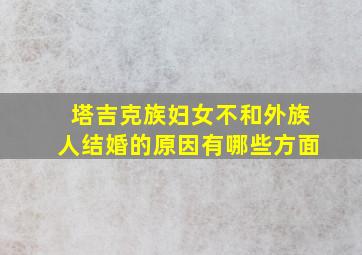 塔吉克族妇女不和外族人结婚的原因有哪些方面